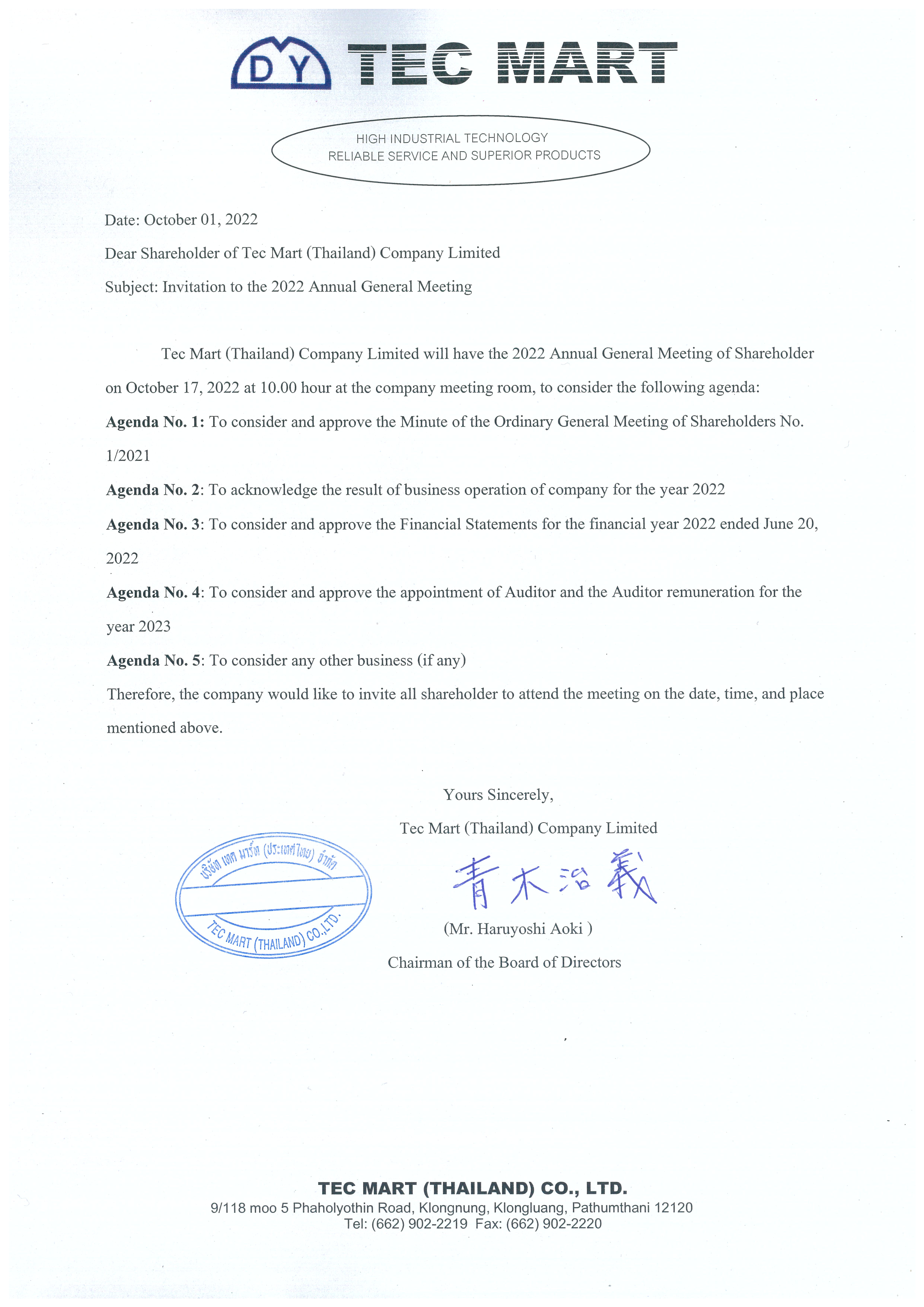 DY TEC MART

HIGH INDUSTRIAL TECHNOLOGY
RELIABLE SERVICE AND SUPERIOR PRODUCTS

Date: October 01, 2022

Dear Shareholder of Tec Mart (Thailand) Company Limited

Subject: Invitation to the 2022 Annual General Meeting

Tec Mart (Thailand) Company Limited will have the 2022 Annual General Meeting of Shareholder on October 17, 2022 at 10.00 hour at the company meeting room, to consider the following agenda:

**Agenda No. 1:** To consider and approve the Minute of the Ordinary General Meeting of Shareholders No. 1/2021

**Agenda No. 2**: To acknowledge the result of business operation of company for the year 2022

**Agenda No. 3**: To consider and approve the Financial Statements for the financial year 2022 ended June 20, 2022

**Agenda No. 4**: To consider and approve the appointment of Auditor and the Auditor remuneration for the year 2023

**Agenda No. 5**: To consider any other business (if any)

Therefore, the company would like to invite all shareholder to attend the meeting on the date, time, and place mentioned above.

Yours Sincerely,

Tec Mart (Thailand) Company Limited

บริษัท เทค มาร์ท (ประเทศไทย) จำกัด
TEC MART (THAILAND) CO.,LTD.

青木治義

(Mr. Haruyoshi Aoki )

Chairman of the Board of Directors

TEC MART (THAILAND) CO., LTD.
9/118 moo 5 Phaholyothin Road, Klongnung, Klongluang, Pathumthani 12120
Tel: (662) 902-2219 Fax: (662) 902-2220